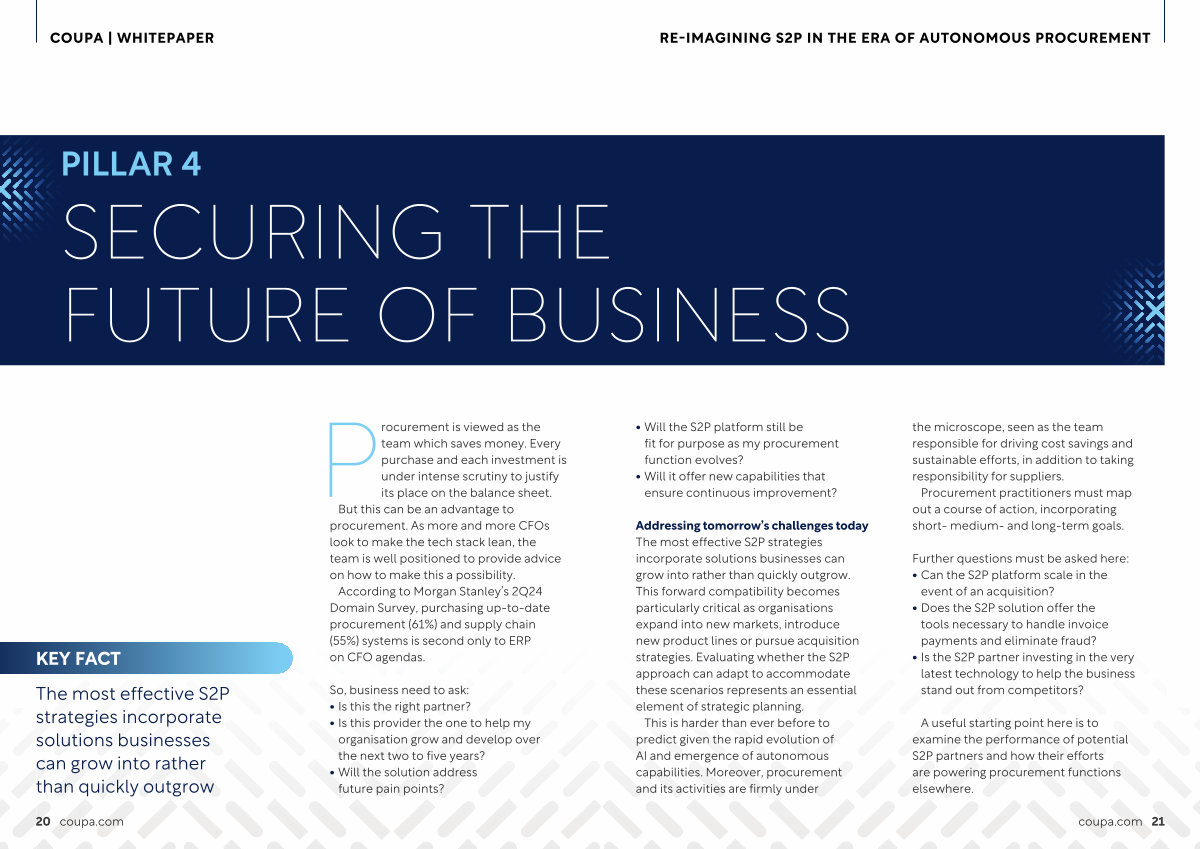 COUPA | WHITEPAPER

RE-IMAGINING S2P IN THE ERA OF AUTONOMOUS PROCUREMENT

PILLAR 4

SECURING THE FUTURE OF BUSINESS

KEY FACT

The most effective S2P strategies incorporate solutions businesses can grow into rather than quickly outgrow

Procurement is viewed as the team which saves money. Every purchase and each investment is under intense scrutiny to justify its place on the balance sheet.

But this can be an advantage to procurement. As more and more CFOs look to make the tech stack lean, the team is well positioned to provide advice on how to make this a possibility.

According to Morgan Stanley's 2Q24 Domain Survey, purchasing up-to-date procurement (61%) and supply chain (55%) systems is second only to ERP on CFO agendas.

So, business need to ask:
• Is this the right partner?
• Is this provider the one to help my organisation grow and develop over the next two to five years?
• Will the solution address future pain points?
• Will the S2P platform still be fit for purpose as my procurement function evolves?
• Will it offer new capabilities that ensure continuous improvement?

Addressing tomorrow's challenges today
The most effective S2P strategies incorporate solutions businesses can grow into rather than quickly outgrow. This forward compatibility becomes particularly critical as organisations expand into new markets, introduce new product lines or pursue acquisition strategies. Evaluating whether the S2P approach can adapt to accommodate these scenarios represents an essential element of strategic planning.

This is harder than ever before to predict given the rapid evolution of AI and emergence of autonomous capabilities. Moreover, procurement and its activities are firmly under the microscope, seen as the team responsible for driving cost savings and sustainable efforts, in addition to taking responsibility for suppliers.

Procurement practitioners must map out a course of action, incorporating short- medium- and long-term goals.

Further questions must be asked here:
• Can the S2P platform scale in the event of an acquisition?
• Does the S2P solution offer the tools necessary to handle invoice payments and eliminate fraud?
• Is the S2P partner investing in the very latest technology to help the business stand out from competitors?

A useful starting point here is to examine the performance of potential S2P partners and how their efforts are powering procurement functions elsewhere.

20 coupa.com

coupa.com 21